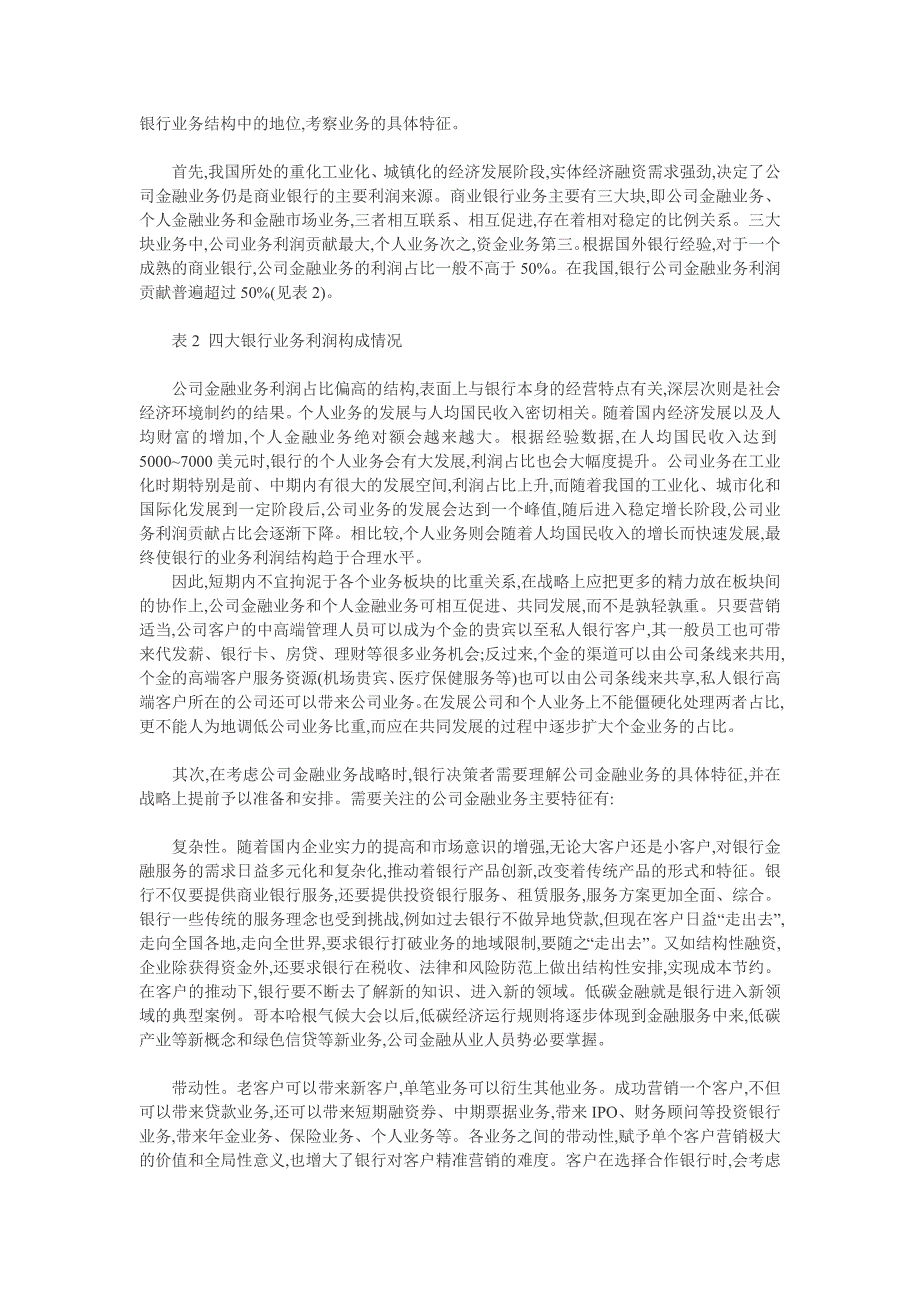 银行业务结构中的地位,考察业务的具体特征。

首先,我国所处的重化工业化、城镇化的经济发展阶段,实体经济融资需求强劲,决定了公司金融业务仍是商业银行的主要利润来源。商业银行业务主要有三大块,即公司金融业务、个人金融业务和金融市场业务,三者相互联系、相互促进,存在着相对稳定的比例关系。三大块业务中,公司业务利润贡献最大,个人业务次之,资金业务第三。根据国外银行经验,对于一个成熟的商业银行,公司金融业务的利润占比一般不高于 50%。在我国,银行公司金融业务利润贡献普遍超过 50%(见表 2)。

表 2 四大银行业务利润构成情况

公司金融业务利润占比偏高的结构,表面上与银行本身的经营特点有关,深层次则是社会经济环境制约的结果。个人业务的发展与人均国民收入密切相关。随着国内经济发展以及人均财富的增加,个人金融业务绝对额会越来越大。根据经验数据,在人均国民收入达到 5000~7000 美元时,银行的个人业务会有大发展,利润占比也会大幅度提升。公司业务在工业化时期特别是前、中期内有很大的发展空间,利润占比上升,而随着我国的工业化、城市化和国际化发展到一定阶段后,公司业务的发展会达到一个峰值,随后进入稳定增长阶段,公司业务利润贡献占比会逐渐下降。相比较,个人业务则会随着人均国民收入的增长而快速发展,最终使银行的业务利润结构趋于合理水平。
因此,短期内不宜拘泥于各个业务板块的比重关系,在战略上应把更多的精力放在板块间的协作上,公司金融业务和个人金融业务可相互促进、共同发展,而不是孰轻孰重。只要营销适当,公司客户的中高端管理人员可以成为个金的贵宾以至私人银行客户,其一般员工也可带来代发薪、银行卡、房贷、理财等很多业务机会;反过来,个金的渠道可以由公司条线来共用,个金的高端客户服务资源(机场贵宾、医疗保健服务等)也可以由公司条线来共享,私人银行高端客户所在的公司还可以带来公司业务。在发展公司和个人业务上不能僵硬化处理两者占比,更不能人为地调低公司业务比重,而应在共同发展的过程中逐步扩大个金业务的占比。

其次,在考虑公司金融业务战略时,银行决策者需要理解公司金融业务的具体特征,并在战略上提前予以准备和安排。需要关注的公司金融业务主要特征有:

复杂性。随着国内企业实力的提高和市场意识的增强,无论大客户还是小客户,对银行金融服务的需求日益多元化和复杂化,推动着银行产品创新,改变着传统产品的形式和特征。银行不仅要提供商业银行服务,还要提供投资银行服务、租赁服务,服务方案更加全面、综合。银行一些传统的服务理念也受到挑战,例如过去银行不做异地贷款,但现在客户日益“走出去”,走向全国各地,走向全世界,要求银行打破业务的地域限制,要随之“走出去”。又如结构性融资,企业除获得资金外,还要求银行在税收、法律和风险防范上做出结构性安排,实现成本节约。在客户的推动下,银行要不断去了解新的知识、进入新的领域。低碳金融就是银行进入新领域的典型案例。哥本哈根气候大会以后,低碳经济运行规则将逐步体现到金融服务中来,低碳产业等新概念和绿色信贷等新业务,公司金融从业人员势必要掌握。

带动性。老客户可以带来新客户,单笔业务可以衍生其他业务。成功营销一个客户,不但可以带来贷款业务,还可以带来短期融资券、中期票据业务,带来 IPO、财务顾问等投资银行业务,带来年金业务、保险业务、个人业务等。各业务之间的带动性,赋予单个客户营销极大的价值和全局性意义,也增大了银行对客户精准营销的难度。客户在选择合作银行时,会考虑